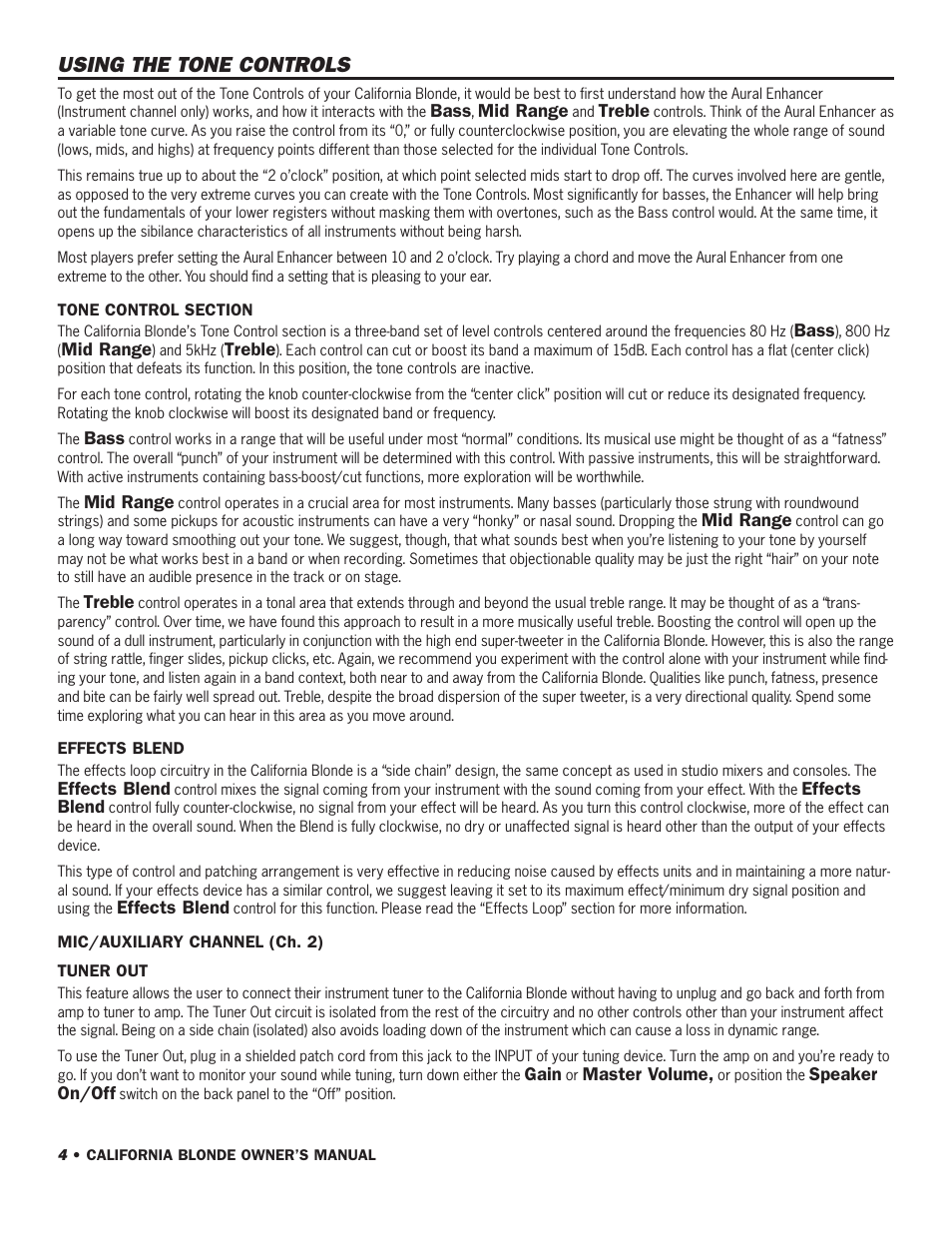 USING THE TONE CONTROLS

To get the most out of the Tone Controls of your California Blonde, it would be best to first understand how the Aural Enhancer (Instrument channel only) works, and how it interacts with the Bass, Mid Range and Treble controls. Think of the Aural Enhancer as a variable tone curve. As you raise the control from its "0," or fully counterclockwise position, you are elevating the whole range of sound (lows, mids, and highs) at frequency points different than those selected for the individual Tone Controls.

This remains true up to about the "2 o'clock" position, at which point selected mids start to drop off. The curves involved here are gentle, as opposed to the very extreme curves you can create with the Tone Controls. Most significantly for basses, the Enhancer will help bring out the fundamentals of your lower registers without masking them with overtones, such as the Bass control would. At the same time, it opens up the sibilance characteristics of all instruments without being harsh.

Most players prefer setting the Aural Enhancer between 10 and 2 o'clock. Try playing a chord and move the Aural Enhancer from one extreme to the other. You should find a setting that is pleasing to your ear.

TONE CONTROL SECTION

The California Blonde's Tone Control section is a three-band set of level controls centered around the frequencies 80 Hz (Bass), 800 Hz (Mid Range) and 5kHz (Treble). Each control can cut or boost its band a maximum of 15dB. Each control has a flat (center click) position that defeats its function. In this position, the tone controls are inactive.

For each tone control, rotating the knob counter-clockwise from the "center click" position will cut or reduce its designated frequency. Rotating the knob clockwise will boost its designated band or frequency.

The Bass control works in a range that will be useful under most "normal" conditions. Its musical use might be thought of as a "fatness" control. The overall "punch" of your instrument will be determined with this control. With passive instruments, this will be straightforward. With active instruments containing bass-boost/cut functions, more exploration will be worthwhile.

The Mid Range control operates in a crucial area for most instruments. Many basses (particularly those strung with roundwound strings) and some pickups for acoustic instruments can have a very "honky" or nasal sound. Dropping the Mid Range control can go a long way toward smoothing out your tone. We suggest, though, that what sounds best when you're listening to your tone by yourself may not be what works best in a band or when recording. Sometimes that objectionable quality may be just the right "hair" on your note to still have an audible presence in the track or on stage.

The Treble control operates in a tonal area that extends through and beyond the usual treble range. It may be thought of as a "transparency" control. Over time, we have found this approach to result in a more musically useful treble. Boosting the control will open up the sound of a dull instrument, particularly in conjunction with the high end super-tweeter in the California Blonde. However, this is also the range of string rattle, finger slides, pickup clicks, etc. Again, we recommend you experiment with the control alone with your instrument while finding your tone, and listen again in a band context, both near to and away from the California Blonde. Qualities like punch, fatness, presence and bite can be fairly well spread out. Treble, despite the broad dispersion of the super tweeter, is a very directional quality. Spend some time exploring what you can hear in this area as you move around.

EFFECTS BLEND

The effects loop circuitry in the California Blonde is a "side chain" design, the same concept as used in studio mixers and consoles. The Effects Blend control mixes the signal coming from your instrument with the sound coming from your effect. With the Effects Blend control fully counter-clockwise, no signal from your effect will be heard. As you turn this control clockwise, more of the effect can be heard in the overall sound. When the Blend is fully clockwise, no dry or unaffected signal is heard other than the output of your effects device.

This type of control and patching arrangement is very effective in reducing noise caused by effects units and in maintaining a more natural sound. If your effects device has a similar control, we suggest leaving it set to its maximum effect/minimum dry signal position and using the Effects Blend control for this function. Please read the "Effects Loop" section for more information.

MIC/AUXILIARY CHANNEL (Ch. 2)

TUNER OUT

This feature allows the user to connect their instrument tuner to the California Blonde without having to unplug and go back and forth from amp to tuner to amp. The Tuner Out circuit is isolated from the rest of the circuitry and no other controls other than your instrument affect the signal. Being on a side chain (isolated) also avoids loading down of the instrument which can cause a loss in dynamic range.

To use the Tuner Out, plug in a shielded patch cord from this jack to the INPUT of your tuning device. Turn the amp on and you're ready to go. If you don't want to monitor your sound while tuning, turn down either the Gain or Master Volume, or position the Speaker On/Off switch on the back panel to the "Off" position.

4 • CALIFORNIA BLONDE OWNER'S MANUAL